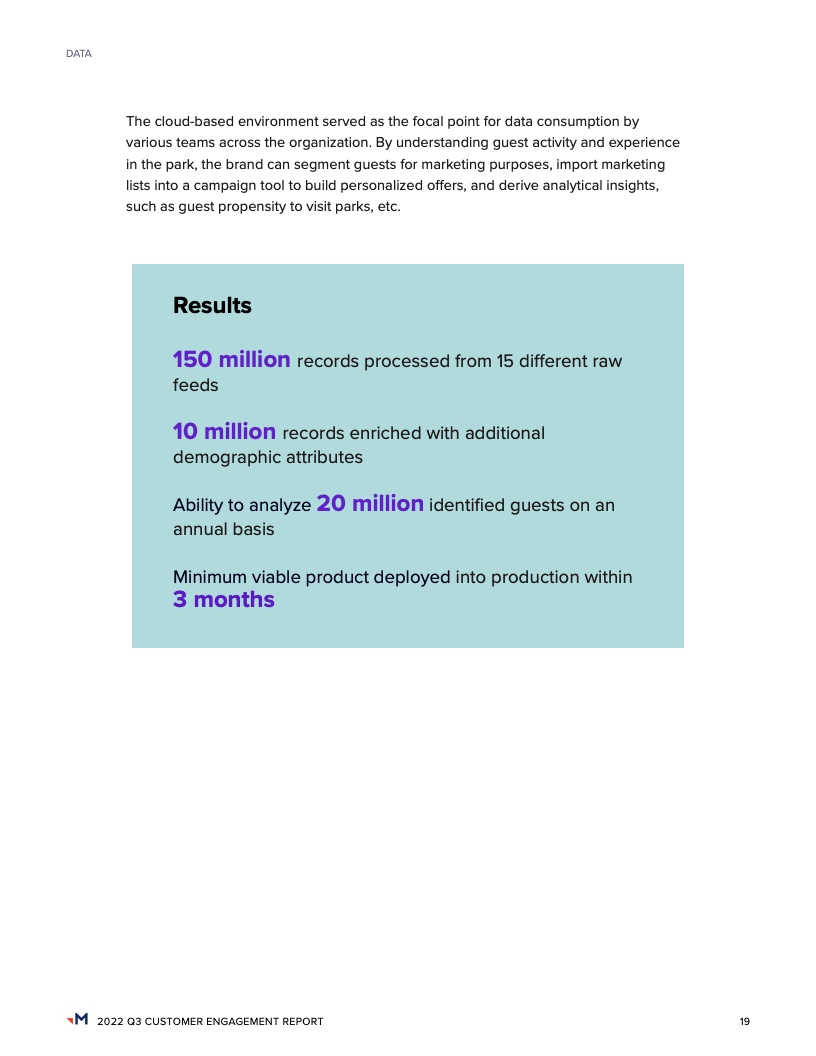 DATA

The cloud-based environment served as the focal point for data consumption by various teams across the organization. By understanding guest activity and experience in the park, the brand can segment guests for marketing purposes, import marketing lists into a campaign tool to build personalized offers, and derive analytical insights, such as guest propensity to visit parks, etc.

Results

150 million records processed from 15 different raw feeds

10 million records enriched with additional demographic attributes

Ability to analyze 20 million identified guests on an annual basis

Minimum viable product deployed into production within 3 months

M 2022 Q3 CUSTOMER ENGAGEMENT REPORT

19